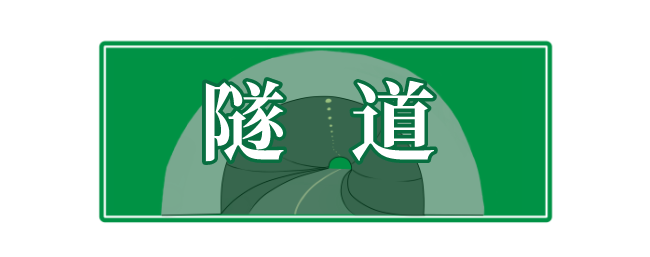 隧 道